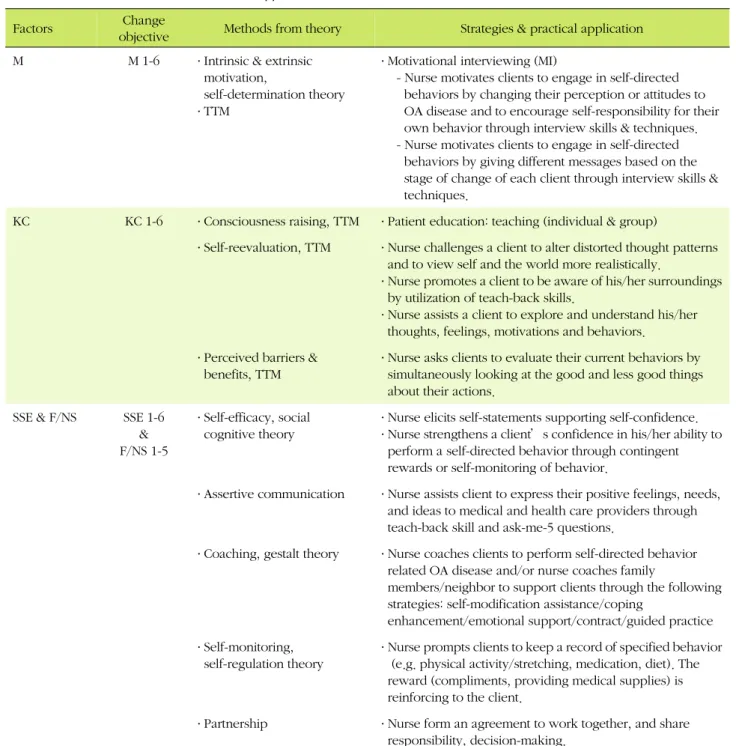 | Factors | Change objective | Methods from theory | Strategies & practical application |
|---|---|---|---|
| M | M 1-6 | · Intrinsic & extrinsic motivation, self-determination theory · TTM | · Motivational interviewing (MI) - Nurse motivates clients to engage in self-directed behaviors by changing their perception or attitudes to OA disease and to encourage self-responsibility for their own behavior through interview skills & techniques. - Nurse motivates clients to engage in self-directed behaviors by giving different messages based on the stage of change of each client through interview skills & techniques. |
| KC | KC 1-6 | · Consciousness raising, TTM | · Patient education: teaching (individual & group) |
| | | · Self-reevaluation, TTM | · Nurse challenges a client to alter distorted thought patterns and to view self and the world more realistically. · Nurse promotes a client to be aware of his/her surroundings by utilization of teach-back skills. · Nurse assists a client to explore and understand his/her thoughts, feelings, motivations and behaviors. |
| | | · Perceived barriers & benefits, TTM | · Nurse asks clients to evaluate their current behaviors by simultaneously looking at the good and less good things about their actions. |
| SSE & F/NS | SSE 1-6 & F/NS 1-5 | · Self-efficacy, social cognitive theory | · Nurse elicits self-statements supporting self-confidence. · Nurse strengthens a client' s confidence in his/her ability to perform a self-directed behavior through contingent rewards or self-monitoring of behavior. |
| | | · Assertive communication | · Nurse assists client to express their positive feelings, needs, and ideas to medical and health care providers through teach-back skill and ask-me-5 questions. |
| | | · Coaching, gestalt theory | · Nurse coaches clients to perform self-directed behavior related OA disease and/or nurse coaches family members/neighbor to support clients through the following strategies: self-modification assistance/coping enhancement/emotional support/contract/guided practice |
| | | · Self-monitoring, self-regulation theory | · Nurse prompts clients to keep a record of specified behavior (e.g. physical activity/stretching, medication, diet). The reward (compliments, providing medical supplies) is reinforcing to the client. |
| | | · Partnership | · Nurse form an agreement to work together, and share responsibility, decision-making. |